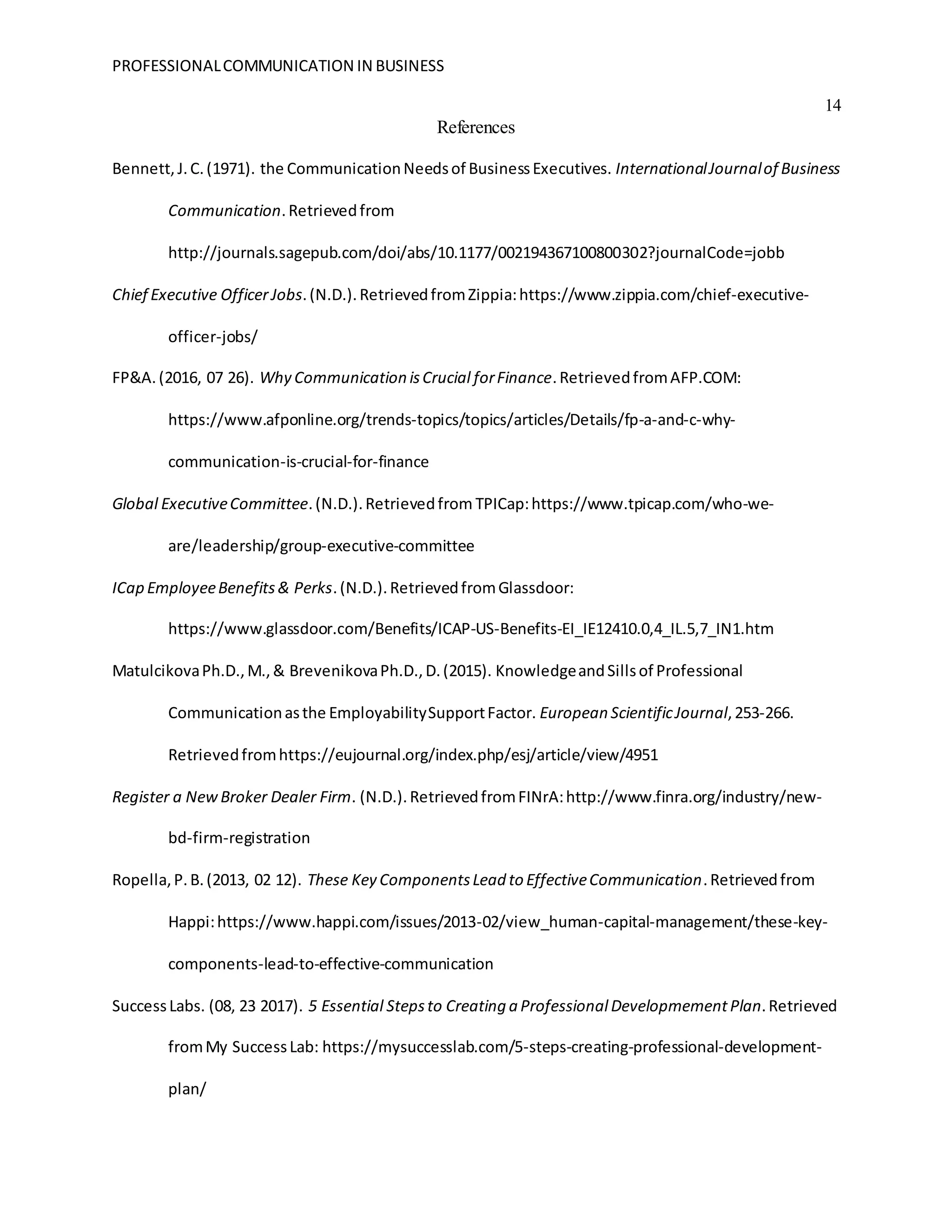 PROFESSIONAL COMMUNICATION IN BUSINESS

14

References

Bennett, J. C. (1971). the Communication Needs of Business Executives. International Journal of Business Communication. Retrieved from http://journals.sagepub.com/doi/abs/10.1177/002194367100800302?journalCode=jobb

Chief Executive Officer Jobs. (N.D.). Retrieved from Zippia: https://www.zippia.com/chief-executive-officer-jobs/

FP&A. (2016, 07 26). Why Communication is Crucial for Finance. Retrieved from AFP.COM: https://www.afponline.org/trends-topics/topics/articles/Details/fp-a-and-c-why-communication-is-crucial-for-finance

Global Executive Committee. (N.D.). Retrieved from TPICap: https://www.tpicap.com/who-we-are/leadership/group-executive-committee

ICap Employee Benefits & Perks. (N.D.). Retrieved from Glassdoor: https://www.glassdoor.com/Benefits/ICAP-US-Benefits-EI_IE12410.0,4_IL.5,7_IN1.htm

Matulcikova Ph.D., M., & Brevenikova Ph.D., D. (2015). Knowledge and Sills of Professional Communication as the Employability Support Factor. European Scientific Journal, 253-266. Retrieved from https://eujournal.org/index.php/esj/article/view/4951

Register a New Broker Dealer Firm. (N.D.). Retrieved from FINrA: http://www.finra.org/industry/new-bd-firm-registration

Ropella, P. B. (2013, 02 12). These Key Components Lead to Effective Communication. Retrieved from Happi: https://www.happi.com/issues/2013-02/view_human-capital-management/these-key-components-lead-to-effective-communication

Success Labs. (08, 23 2017). 5 Essential Steps to Creating a Professional Developmement Plan. Retrieved from My Success Lab: https://mysuccesslab.com/5-steps-creating-professional-development-plan/